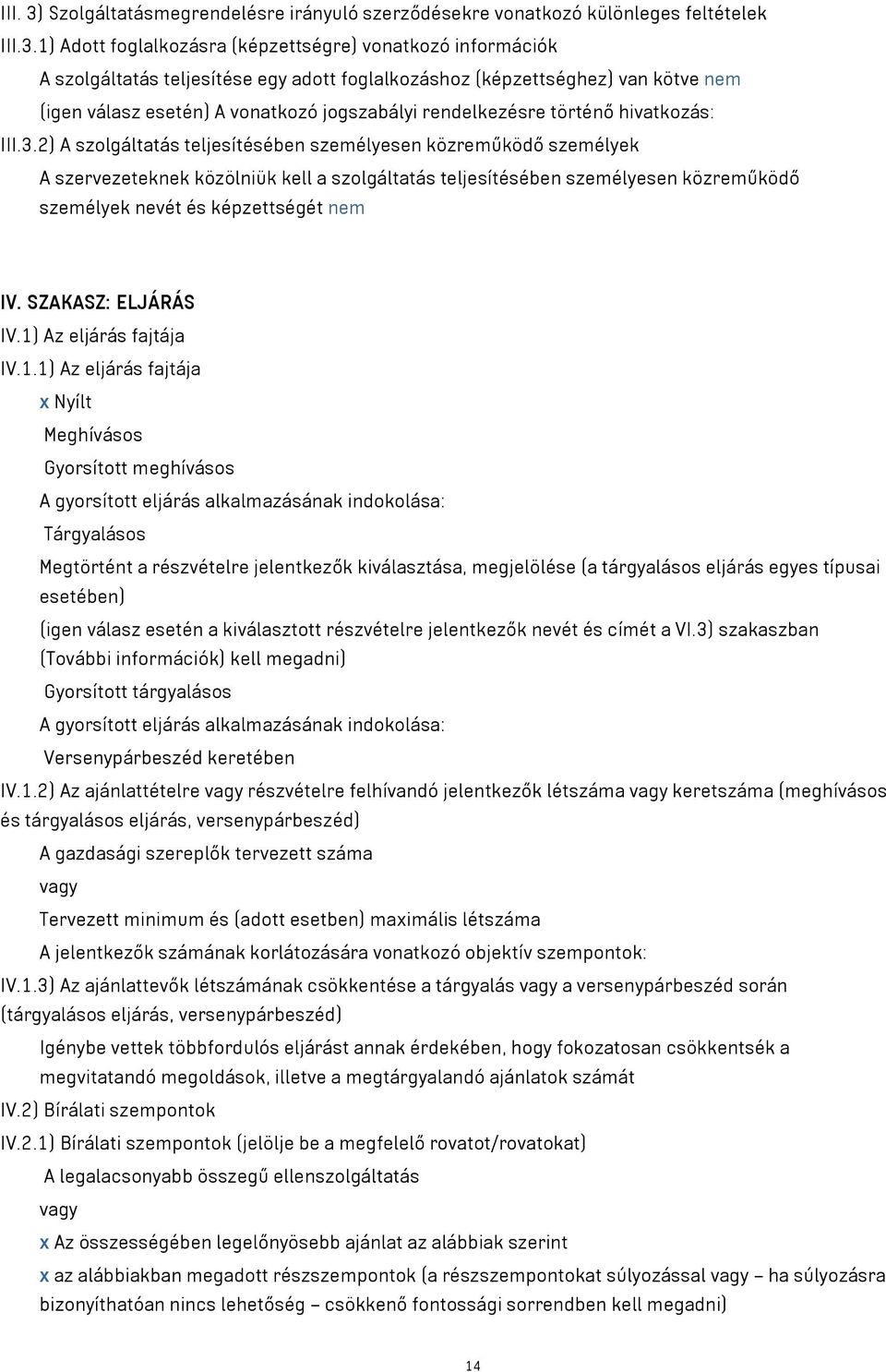 III. 3) Szolgáltatásmegrendelésre irányuló szerződésekre vonatkozó különleges feltételek

III.3.1) Adott foglalkozásra (képzettségre) vonatkozó információk

A szolgáltatás teljesítése egy adott foglalkozáshoz (képzettséghez) van kötve nem

(igen válasz esetén) A vonatkozó jogszabályi rendelkezésre történő hivatkozás:

III.3.2) A szolgáltatás teljesítésében személyesen közreműködő személyek

A szervezeteknek közölniük kell a szolgáltatás teljesítésében személyesen közreműködő személyek nevét és képzettségét nem

IV. SZAKASZ: ELJÁRÁS

IV.1) Az eljárás fajtája

IV.1.1) Az eljárás fajtája

x Nyílt

Meghívásos

Gyorsított meghívásos

A gyorsított eljárás alkalmazásának indokolása:

Tárgyalásos

Megtörtént a részvételre jelentkezők kiválasztása, megjelölése (a tárgyalásos eljárás egyes típusai esetében)

(igen válasz esetén a kiválasztott részvételre jelentkezők nevét és címét a VI.3) szakaszban (További információk) kell megadni)

Gyorsított tárgyalásos

A gyorsított eljárás alkalmazásának indokolása:

Versenypárbeszéd keretében

IV.1.2) Az ajánlattételre vagy részvételre felhívandó jelentkezők létszáma vagy keretszáma (meghívásos és tárgyalásos eljárás, versenypárbeszéd)

A gazdasági szereplők tervezett száma

vagy

Tervezett minimum és (adott esetben) maximális létszáma

A jelentkezők számának korlátozására vonatkozó objektív szempontok:

IV.1.3) Az ajánlattevők létszámának csökkentése a tárgyalás vagy a versenypárbeszéd során (tárgyalásos eljárás, versenypárbeszéd)

Igénybe vettek többfordulós eljárást annak érdekében, hogy fokozatosan csökkentsék a megvitatandó megoldások, illetve a megtárgyalandó ajánlatok számát

IV.2) Bírálati szempontok

IV.2.1) Bírálati szempontok (jelölje be a megfelelő rovatot/rovatokat)

A legalacsonyabb összegű ellenszolgáltatás

vagy

x Az összességében legelőnyösebb ajánlat az alábbiak szerint

x az alábbiakban megadott részszempontok (a részszempontokat súlyozással vagy – ha súlyozásra bizonyíthatóan nincs lehetőség – csökkenő fontossági sorrendben kell megadni)

14